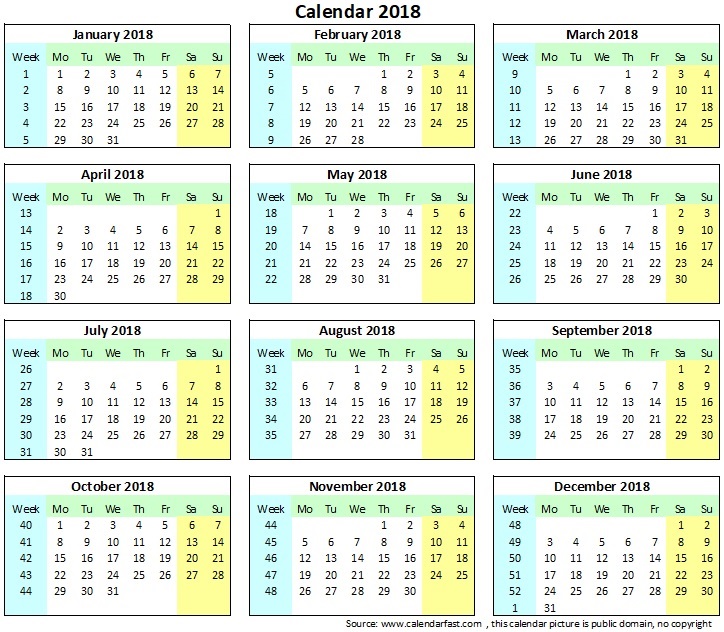 Calendar 2018

January 2018

| Week | Mo | Tu | We | Th | Fr | Sa | Su |
|---|---|---|---|---|---|---|---|
| 1 | 1 | 2 | 3 | 4 | 5 | 6 | 7 |
| 2 | 8 | 9 | 10 | 11 | 12 | 13 | 14 |
| 3 | 15 | 16 | 17 | 18 | 19 | 20 | 21 |
| 4 | 22 | 23 | 24 | 25 | 26 | 27 | 28 |
| 5 | 29 | 30 | 31 | | | | |

February 2018

| Week | Mo | Tu | We | Th | Fr | Sa | Su |
|---|---|---|---|---|---|---|---|
| 5 | | | | 1 | 2 | 3 | 4 |
| 6 | 5 | 6 | 7 | 8 | 9 | 10 | 11 |
| 7 | 12 | 13 | 14 | 15 | 16 | 17 | 18 |
| 8 | 19 | 20 | 21 | 22 | 23 | 24 | 25 |
| 9 | 26 | 27 | 28 | | | | |

March 2018

| Week | Mo | Tu | We | Th | Fr | Sa | Su |
|---|---|---|---|---|---|---|---|
| 9 | | | | 1 | 2 | 3 | 4 |
| 10 | 5 | 6 | 7 | 8 | 9 | 10 | 11 |
| 11 | 12 | 13 | 14 | 15 | 16 | 17 | 18 |
| 12 | 19 | 20 | 21 | 22 | 23 | 24 | 25 |
| 13 | 26 | 27 | 28 | 29 | 30 | 31 | |

April 2018

| Week | Mo | Tu | We | Th | Fr | Sa | Su |
|---|---|---|---|---|---|---|---|
| 13 | | | | | | | 1 |
| 14 | 2 | 3 | 4 | 5 | 6 | 7 | 8 |
| 15 | 9 | 10 | 11 | 12 | 13 | 14 | 15 |
| 16 | 16 | 17 | 18 | 19 | 20 | 21 | 22 |
| 17 | 23 | 24 | 25 | 26 | 27 | 28 | 29 |
| 18 | 30 | | | | | | |

May 2018

| Week | Mo | Tu | We | Th | Fr | Sa | Su |
|---|---|---|---|---|---|---|---|
| 18 | | 1 | 2 | 3 | 4 | 5 | 6 |
| 19 | 7 | 8 | 9 | 10 | 11 | 12 | 13 |
| 20 | 14 | 15 | 16 | 17 | 18 | 19 | 20 |
| 21 | 21 | 22 | 23 | 24 | 25 | 26 | 27 |
| 22 | 28 | 29 | 30 | 31 | | | |

June 2018

| Week | Mo | Tu | We | Th | Fr | Sa | Su |
|---|---|---|---|---|---|---|---|
| 22 | | | | | 1 | 2 | 3 |
| 23 | 4 | 5 | 6 | 7 | 8 | 9 | 10 |
| 24 | 11 | 12 | 13 | 14 | 15 | 16 | 17 |
| 25 | 18 | 19 | 20 | 21 | 22 | 23 | 24 |
| 26 | 25 | 26 | 27 | 28 | 29 | 30 | |

July 2018

| Week | Mo | Tu | We | Th | Fr | Sa | Su |
|---|---|---|---|---|---|---|---|
| 26 | | | | | | | 1 |
| 27 | 2 | 3 | 4 | 5 | 6 | 7 | 8 |
| 28 | 9 | 10 | 11 | 12 | 13 | 14 | 15 |
| 29 | 16 | 17 | 18 | 19 | 20 | 21 | 22 |
| 30 | 23 | 24 | 25 | 26 | 27 | 28 | 29 |
| 31 | 30 | 31 | | | | | |

August 2018

| Week | Mo | Tu | We | Th | Fr | Sa | Su |
|---|---|---|---|---|---|---|---|
| 31 | | | 1 | 2 | 3 | 4 | 5 |
| 32 | 6 | 7 | 8 | 9 | 10 | 11 | 12 |
| 33 | 13 | 14 | 15 | 16 | 17 | 18 | 19 |
| 34 | 20 | 21 | 22 | 23 | 24 | 25 | 26 |
| 35 | 27 | 28 | 29 | 30 | 31 | | |

September 2018

| Week | Mo | Tu | We | Th | Fr | Sa | Su |
|---|---|---|---|---|---|---|---|
| 35 | | | | | | 1 | 2 |
| 36 | 3 | 4 | 5 | 6 | 7 | 8 | 9 |
| 37 | 10 | 11 | 12 | 13 | 14 | 15 | 16 |
| 38 | 17 | 18 | 19 | 20 | 21 | 22 | 23 |
| 39 | 24 | 25 | 26 | 27 | 28 | 29 | 30 |

October 2018

| Week | Mo | Tu | We | Th | Fr | Sa | Su |
|---|---|---|---|---|---|---|---|
| 40 | 1 | 2 | 3 | 4 | 5 | 6 | 7 |
| 41 | 8 | 9 | 10 | 11 | 12 | 13 | 14 |
| 42 | 15 | 16 | 17 | 18 | 19 | 20 | 21 |
| 43 | 22 | 23 | 24 | 25 | 26 | 27 | 28 |
| 44 | 29 | 30 | 31 | | | | |

November 2018

| Week | Mo | Tu | We | Th | Fr | Sa | Su |
|---|---|---|---|---|---|---|---|
| 44 | | | | 1 | 2 | 3 | 4 |
| 45 | 5 | 6 | 7 | 8 | 9 | 10 | 11 |
| 46 | 12 | 13 | 14 | 15 | 16 | 17 | 18 |
| 47 | 19 | 20 | 21 | 22 | 23 | 24 | 25 |
| 48 | 26 | 27 | 28 | 29 | 30 | | |

December 2018

| Week | Mo | Tu | We | Th | Fr | Sa | Su |
|---|---|---|---|---|---|---|---|
| 48 | | | | | | 1 | 2 |
| 49 | 3 | 4 | 5 | 6 | 7 | 8 | 9 |
| 50 | 10 | 11 | 12 | 13 | 14 | 15 | 16 |
| 51 | 17 | 18 | 19 | 20 | 21 | 22 | 23 |
| 52 | 24 | 25 | 26 | 27 | 28 | 29 | 30 |
| 1 | 31 | | | | | | |

Source: www.calendarfast.com , this calendar picture is public domain, no copyright